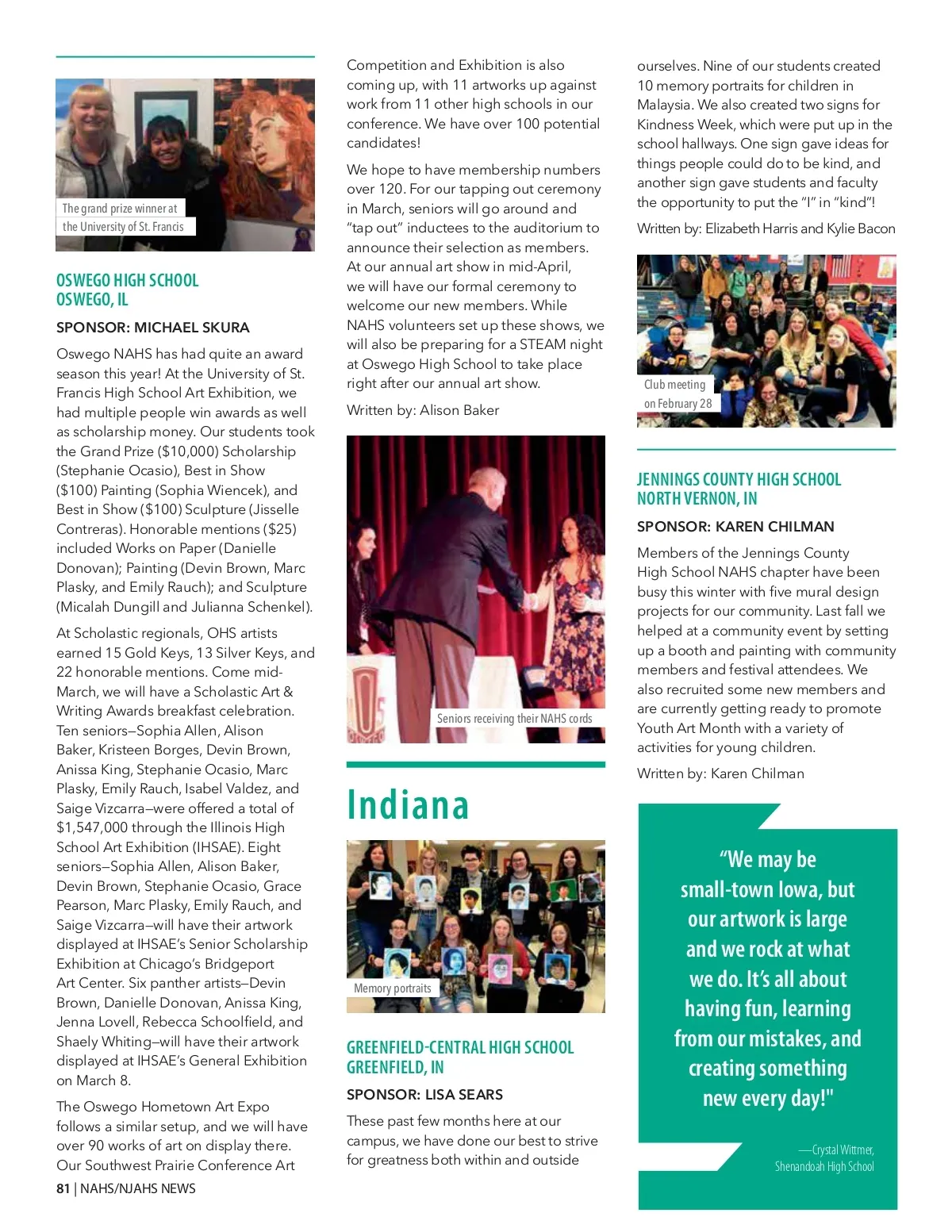 The grand prize winner at the University of St. Francis

OSWEGO HIGH SCHOOL
OSWEGO, IL

SPONSOR: MICHAEL SKURA

Oswego NAHS has had quite an award season this year! At the University of St. Francis High School Art Exhibition, we had multiple people win awards as well as scholarship money. Our students took the Grand Prize ($10,000) Scholarship (Stephanie Ocasio), Best in Show ($100) Painting (Sophia Wiencek), and Best in Show ($100) Sculpture (Jisselle Contreras). Honorable mentions ($25) included Works on Paper (Danielle Donovan); Painting (Devin Brown, Marc Plasky, and Emily Rauch); and Sculpture (Micalah Dungill and Julianna Schenkel).

At Scholastic regionals, OHS artists earned 15 Gold Keys, 13 Silver Keys, and 22 honorable mentions. Come mid-March, we will have a Scholastic Art & Writing Awards breakfast celebration. Ten seniors—Sophia Allen, Alison Baker, Kristeen Borges, Devin Brown, Anissa King, Stephanie Ocasio, Marc Plasky, Emily Rauch, Isabel Valdez, and Saige Vizcarra—were offered a total of $1,547,000 through the Illinois High School Art Exhibition (IHSAE). Eight seniors—Sophia Allen, Alison Baker, Devin Brown, Stephanie Ocasio, Grace Pearson, Marc Plasky, Emily Rauch, and Saige Vizcarra—will have their artwork displayed at IHSAE's Senior Scholarship Exhibition at Chicago's Bridgeport Art Center. Six panther artists—Devin Brown, Danielle Donovan, Anissa King, Jenna Lovell, Rebecca Schoolfield, and Shaely Whiting—will have their artwork displayed at IHSAE's General Exhibition on March 8.

The Oswego Hometown Art Expo follows a similar setup, and we will have over 90 works of art on display there. Our Southwest Prairie Conference Art Competition and Exhibition is also coming up, with 11 artworks up against work from 11 other high schools in our conference. We have over 100 potential candidates!

We hope to have membership numbers over 120. For our tapping out ceremony in March, seniors will go around and "tap out" inductees to the auditorium to announce their selection as members. At our annual art show in mid-April, we will have our formal ceremony to welcome our new members. While NAHS volunteers set up these shows, we will also be preparing for a STEAM night at Oswego High School to take place right after our annual art show.

Written by: Alison Baker

Seniors receiving their NAHS cords

Indiana

Memory portraits

GREENFIELD-CENTRAL HIGH SCHOOL
GREENFIELD, IN

SPONSOR: LISA SEARS

These past few months here at our campus, we have done our best to strive for greatness both within and outside ourselves. Nine of our students created 10 memory portraits for children in Malaysia. We also created two signs for Kindness Week, which were put up in the school hallways. One sign gave ideas for things people could do to be kind, and another sign gave students and faculty the opportunity to put the "I" in "kind"!

Written by: Elizabeth Harris and Kylie Bacon

Club meeting on February 28

JENNINGS COUNTY HIGH SCHOOL
NORTH VERNON, IN

SPONSOR: KAREN CHILMAN

Members of the Jennings County High School NAHS chapter have been busy this winter with five mural design projects for our community. Last fall we helped at a community event by setting up a booth and painting with community members and festival attendees. We also recruited some new members and are currently getting ready to promote Youth Art Month with a variety of activities for young children.

Written by: Karen Chilman

"We may be small-town Iowa, but our artwork is large and we rock at what we do. It's all about having fun, learning from our mistakes, and creating something new every day!"

—Crystal Wittmer, Shenandoah High School

81 | NAHS/NJAHS NEWS